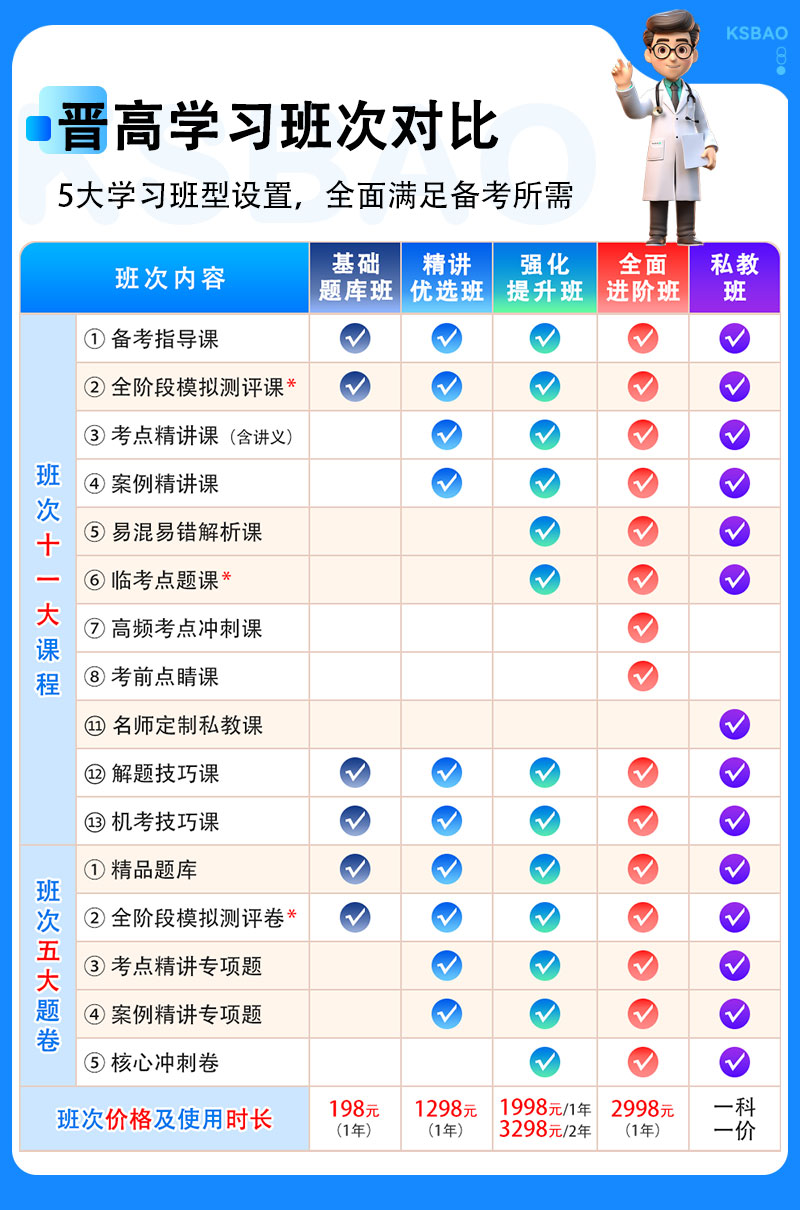 KSBAO

晋高学习班次对比

5大学习班型设置，全面满足备考所需

| 班次内容 | | 基础题库班 | 精讲优选班 | 强化提升班 | 全面进阶班 | 私教班 |
|---|---|---|---|---|---|---|
| 班次十一大课程 | ① 备考指导课 | ✓ | ✓ | ✓ | ✓ | ✓ |
| | ② 全阶段模拟测评课* | ✓ | ✓ | ✓ | ✓ | ✓ |
| | ③ 考点精讲课（含讲义） | | ✓ | ✓ | ✓ | ✓ |
| | ④ 案例精讲课 | | ✓ | ✓ | ✓ | ✓ |
| | ⑤ 易混易错解析课 | | | ✓ | ✓ | ✓ |
| | ⑥ 临考点题课* | | | ✓ | ✓ | ✓ |
| | ⑦ 高频考点冲刺课 | | | | ✓ | |
| | ⑧ 考前点睛课 | | | | ✓ | |
| | ⑪ 名师定制私教课 | | | | | ✓ |
| | ⑫ 解题技巧课 | ✓ | ✓ | ✓ | ✓ | ✓ |
| | ⑬ 机考技巧课 | ✓ | ✓ | ✓ | ✓ | ✓ |
| 班次五大题卷 | ① 精品题库 | ✓ | ✓ | ✓ | ✓ | ✓ |
| | ② 全阶段模拟测评卷* | ✓ | ✓ | ✓ | ✓ | ✓ |
| | ③ 考点精讲专项题 | | ✓ | ✓ | ✓ | ✓ |
| | ④ 案例精讲专项题 | | ✓ | ✓ | ✓ | ✓ |
| | ⑤ 核心冲刺卷 | | | ✓ | ✓ | ✓ |
| 班次价格及使用时长 | | 198元（1年） | 1298元（1年） | 1998元/1年 3298元/2年 | 2998元（1年） | 一科一价 |